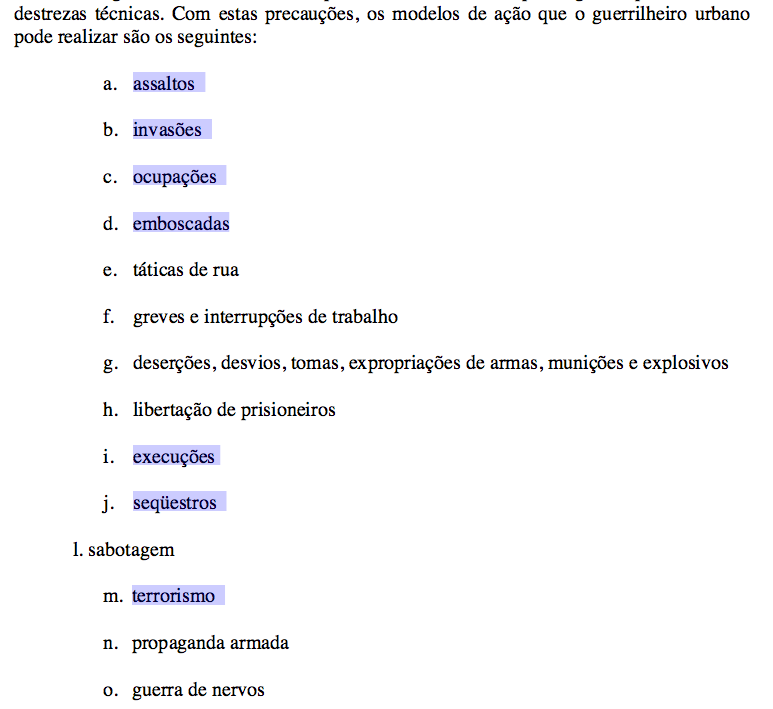 destrezas técnicas. Com estas precauções, os modelos de ação que o guerrilheiro urbano pode realizar são os seguintes:

a. assaltos

b. invasões

c. ocupações

d. emboscadas

e. táticas de rua

f. greves e interrupções de trabalho

g. deserções, desvios, tomas, expropriações de armas, munições e explosivos

h. libertação de prisioneiros

i. execuções

j. seqüestros

l. sabotagem

m. terrorismo

n. propaganda armada

o. guerra de nervos